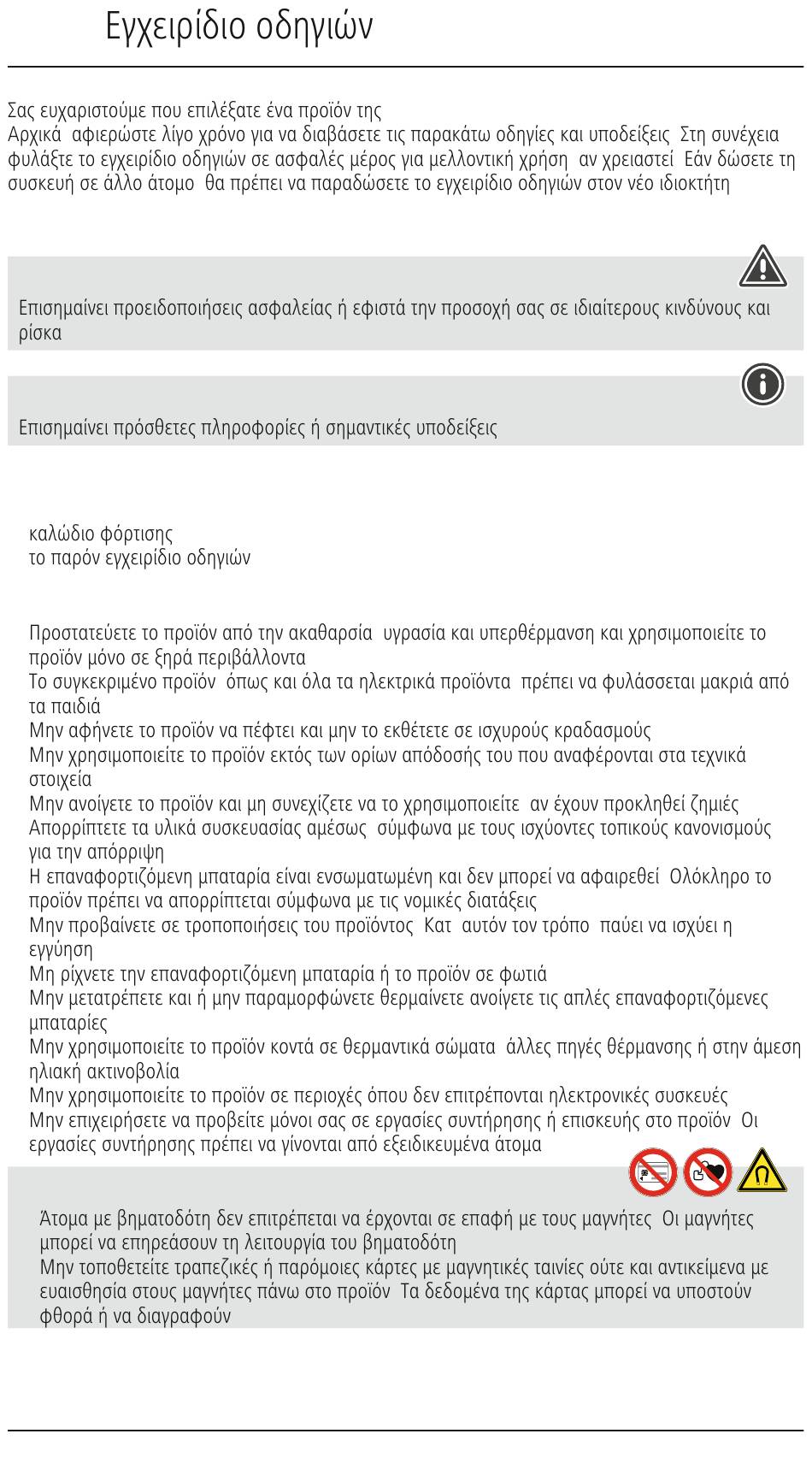 Εγχειρίδιο οδηγιών

Σας ευχαριστούμε που επιλέξατε ένα προϊόν της
Αρχικά αφιερώστε λίγο χρόνο για να διαβάσετε τις παρακάτω οδηγίες και υποδείξεις Στη συνέχεια φυλάξτε το εγχειρίδιο οδηγιών σε ασφαλές μέρος για μελλοντική χρήση αν χρειαστεί Εάν δώσετε τη συσκευή σε άλλο άτομο θα πρέπει να παραδώσετε το εγχειρίδιο οδηγιών στον νέο ιδιοκτήτη

Επισημαίνει προειδοποιήσεις ασφαλείας ή εφιστά την προσοχή σας σε ιδιαίτερους κινδύνους και ρίσκα

Επισημαίνει πρόσθετες πληροφορίες ή σημαντικές υποδείξεις

καλώδιο φόρτισης
το παρόν εγχειρίδιο οδηγιών

Προστατεύετε το προϊόν από την ακαθαρσία υγρασία και υπερθέρμανση και χρησιμοποιείτε το προϊόν μόνο σε ξηρά περιβάλλοντα
Το συγκεκριμένο προϊόν όπως και όλα τα ηλεκτρικά προϊόντα πρέπει να φυλάσσεται μακριά από τα παιδιά
Μην αφήνετε το προϊόν να πέφτει και μην το εκθέτετε σε ισχυρούς κραδασμούς
Μην χρησιμοποιείτε το προϊόν εκτός των ορίων απόδοσής του που αναφέρονται στα τεχνικά στοιχεία
Μην ανοίγετε το προϊόν και μη συνεχίζετε να το χρησιμοποιείτε αν έχουν προκληθεί ζημιές
Απορρίπτετε τα υλικά συσκευασίας αμέσως σύμφωνα με τους ισχύοντες τοπικούς κανονισμούς για την απόρριψη
Η επαναφορτιζόμενη μπαταρία είναι ενσωματωμένη και δεν μπορεί να αφαιρεθεί Ολόκληρο το προϊόν πρέπει να απορρίπτεται σύμφωνα με τις νομικές διατάξεις
Μην προβαίνετε σε τροποποιήσεις του προϊόντος Κατ αυτόν τον τρόπο παύει να ισχύει η εγγύηση
Μη ρίχνετε την επαναφορτιζόμενη μπαταρία ή το προϊόν σε φωτιά
Μην μετατρέπετε και ή μην παραμορφώνετε θερμαίνετε ανοίγετε τις απλές επαναφορτιζόμενες μπαταρίες
Μην χρησιμοποιείτε το προϊόν κοντά σε θερμαντικά σώματα άλλες πηγές θέρμανσης ή στην άμεση ηλιακή ακτινοβολία
Μην χρησιμοποιείτε το προϊόν σε περιοχές όπου δεν επιτρέπονται ηλεκτρονικές συσκευές
Μην επιχειρήσετε να προβείτε μόνοι σας σε εργασίες συντήρησης ή επισκευής στο προϊόν Οι εργασίες συντήρησης πρέπει να γίνονται από εξειδικευμένα άτομα

Άτομα με βηματοδότη δεν επιτρέπεται να έρχονται σε επαφή με τους μαγνήτες Οι μαγνήτες μπορεί να επηρεάσουν τη λειτουργία του βηματοδότη
Μην τοποθετείτε τραπεζικές ή παρόμοιες κάρτες με μαγνητικές ταινίες ούτε και αντικείμενα με ευαισθησία στους μαγνήτες πάνω στο προϊόν Τα δεδομένα της κάρτας μπορεί να υποστούν φθορά ή να διαγραφούν